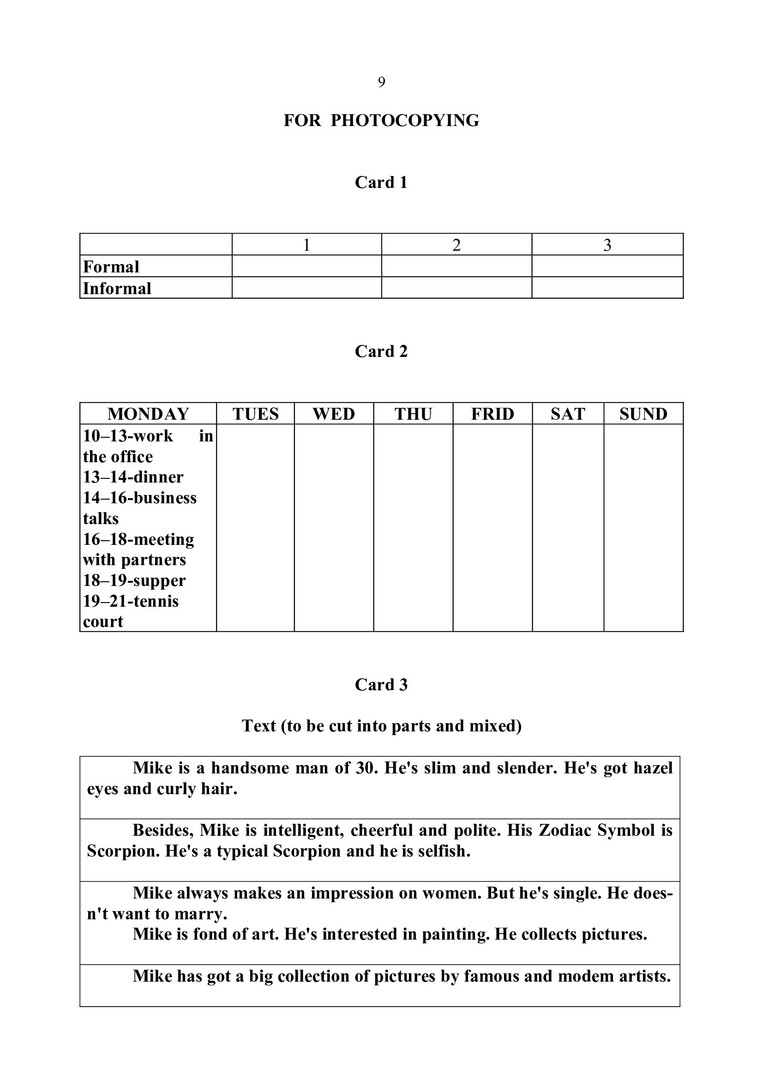 9

FOR PHOTOCOPYING

Card 1

| | 1 | 2 | 3 |
|---|---|---|---|
| Formal | | | |
| Informal | | | |

Card 2

| MONDAY | TUES | WED | THU | FRID | SAT | SUND |
|---|---|---|---|---|---|---|
| 10–13-work in the office 13–14-dinner 14–16-business talks 16–18-meeting with partners 18–19-supper 19–21-tennis court | | | | | | |

Card 3

Text (to be cut into parts and mixed)

| |
|---|
| Mike is a handsome man of 30. He's slim and slender. He's got hazel eyes and curly hair. |
| Besides, Mike is intelligent, cheerful and polite. His Zodiac Symbol is Scorpion. He's a typical Scorpion and he is selfish. |
| Mike always makes an impression on women. But he's single. He doesn't want to marry. Mike is fond of art. He's interested in painting. He collects pictures. |
| Mike has got a big collection of pictures by famous and modem artists. |